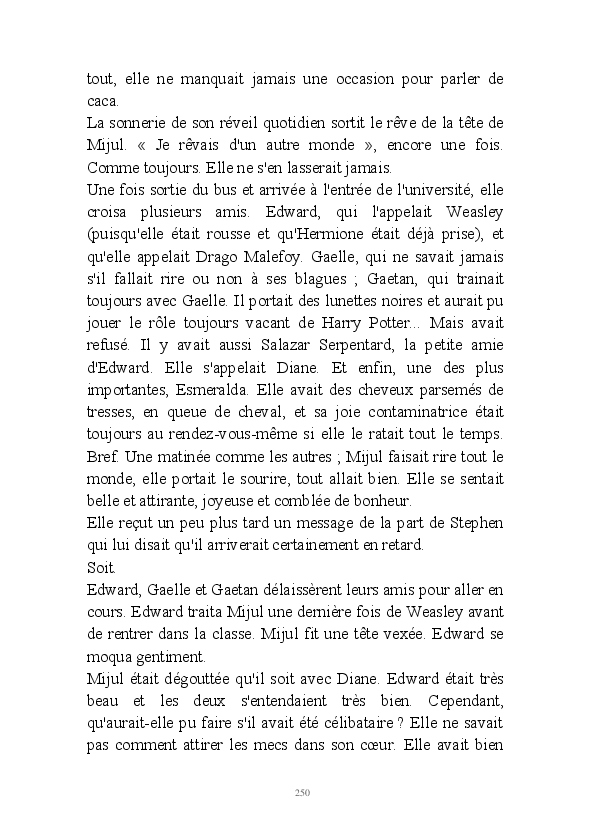 tout, elle ne manquait jamais une occasion pour parler de caca.
La sonnerie de son réveil quotidien sortit le rêve de la tête de Mijul. « Je rêvais d'un autre monde », encore une fois. Comme toujours. Elle ne s'en lasserait jamais.
Une fois sortie du bus et arrivée à l'entrée de l'université, elle croisa plusieurs amis. Edward, qui l'appelait Weasley (puisqu'elle était rousse et qu'Hermione était déjà prise), et qu'elle appelait Drago Malefoy. Gaelle, qui ne savait jamais s'il fallait rire ou non à ses blagues ; Gaetan, qui trainait toujours avec Gaelle. Il portait des lunettes noires et aurait pu jouer le rôle toujours vacant de Harry Potter... Mais avait refusé. Il y avait aussi Salazar Serpentard, la petite amie d'Edward. Elle s'appelait Diane. Et enfin, une des plus importantes, Esmeralda. Elle avait des cheveux parsemés de tresses, en queue de cheval, et sa joie contaminatrice était toujours au rendez-vous-même si elle le ratait tout le temps.
Bref. Une matinée comme les autres ; Mijul faisait rire tout le monde, elle portait le sourire, tout allait bien. Elle se sentait belle et attirante, joyeuse et comblée de bonheur.
Elle reçut un peu plus tard un message de la part de Stephen qui lui disait qu'il arriverait certainement en retard.
Soit.
Edward, Gaelle et Gaetan délaissèrent leurs amis pour aller en cours. Edward traita Mijul une dernière fois de Weasley avant de rentrer dans la classe. Mijul fit une tête vexée. Edward se moqua gentiment.
Mijul était dégouttée qu'il soit avec Diane. Edward était très beau et les deux s'entendaient très bien. Cependant, qu'aurait-elle pu faire s'il avait été célibataire ? Elle ne savait pas comment attirer les mecs dans son cœur. Elle avait bien

250